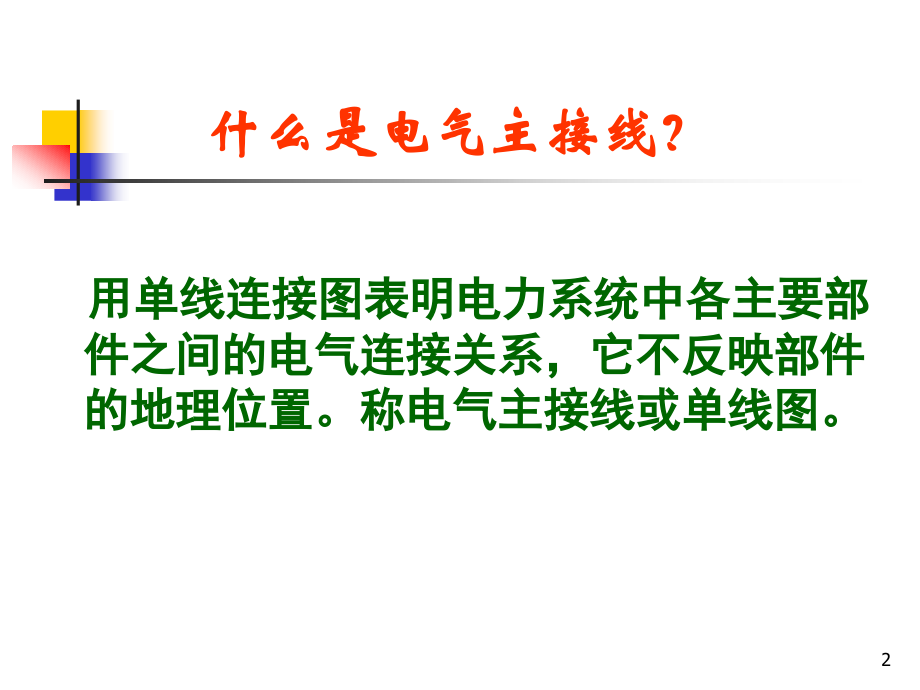 什么是电气主接线?

用单线连接图表明电力系统中各主要部件之间的电气连接关系，它不反映部件的地理位置。称电气主接线或单线图。

2